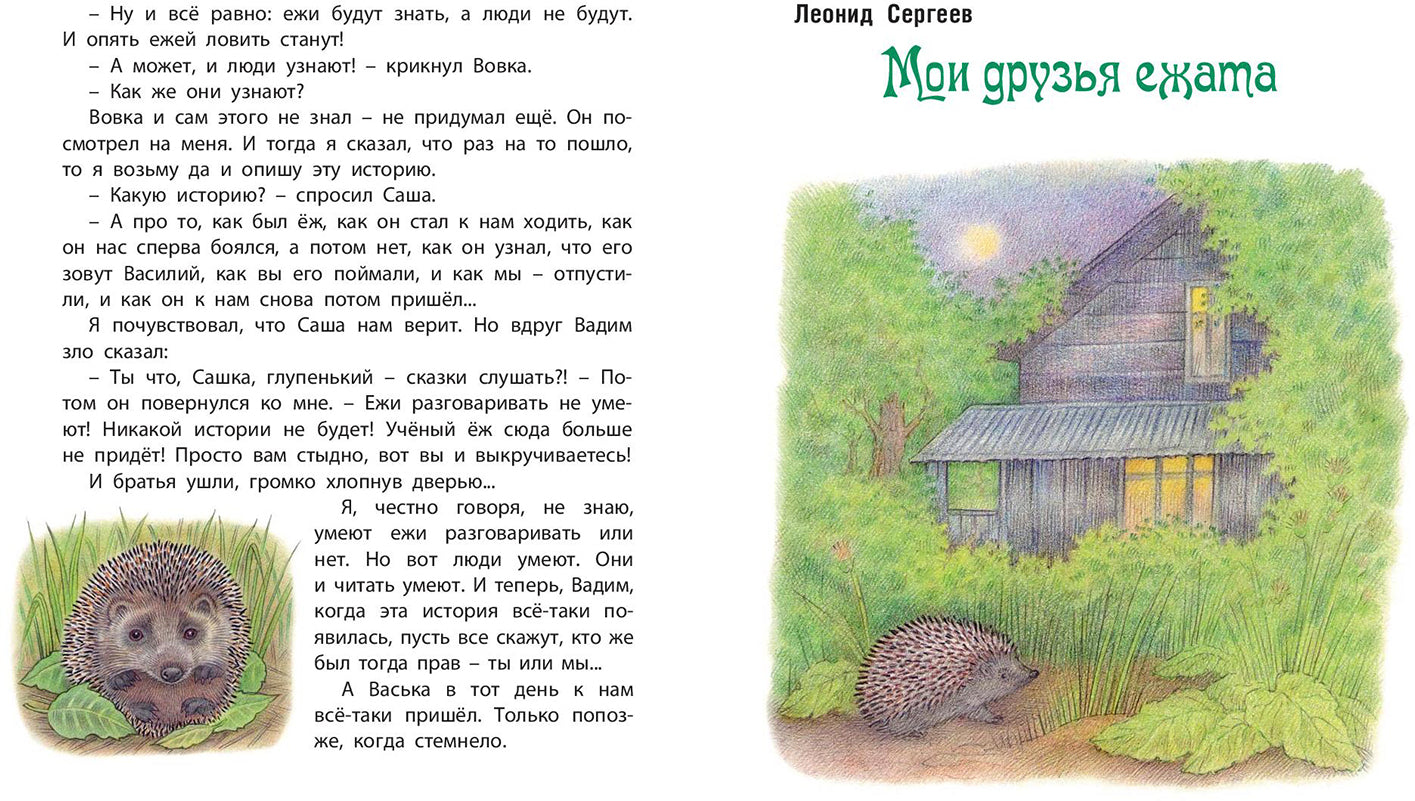 – Ну и всё равно: ежи будут знать, а люди не будут. И опять ежей ловить станут!

– А может, и люди узнают! – крикнул Вовка.

– Как же они узнают?

Вовка и сам этого не знал – не придумал ещё. Он посмотрел на меня. И тогда я сказал, что раз на то пошло, то я возьму да и опишу эту историю.

– Какую историю? – спросил Саша.

– А про то, как был ёж, как он стал к нам ходить, как он нас сперва боялся, а потом нет, как он узнал, что его зовут Василий, как вы его поймали, и как мы – отпустили, и как он к нам снова потом пришёл...

Я почувствовал, что Саша нам верит. Но вдруг Вадим зло сказал:

– Ты что, Сашка, глупенький – сказки слушать?! – Потом он повернулся ко мне. – Ежи разговаривать не умеют! Никакой истории не будет! Учёный ёж сюда больше не придёт! Просто вам стыдно, вот вы и выкручиваетесь!

И братья ушли, громко хлопнув дверью...

Я, честно говоря, не знаю, умеют ежи разговаривать или нет. Но вот люди умеют. Они и читать умеют. И теперь, Вадим, когда эта история всё-таки появилась, пусть все скажут, кто же был тогда прав – ты или мы...

А Васька в тот день к нам всё-таки пришёл. Только попозже, когда стемнело.

Леонид Сергеев

Мои друзья ежата